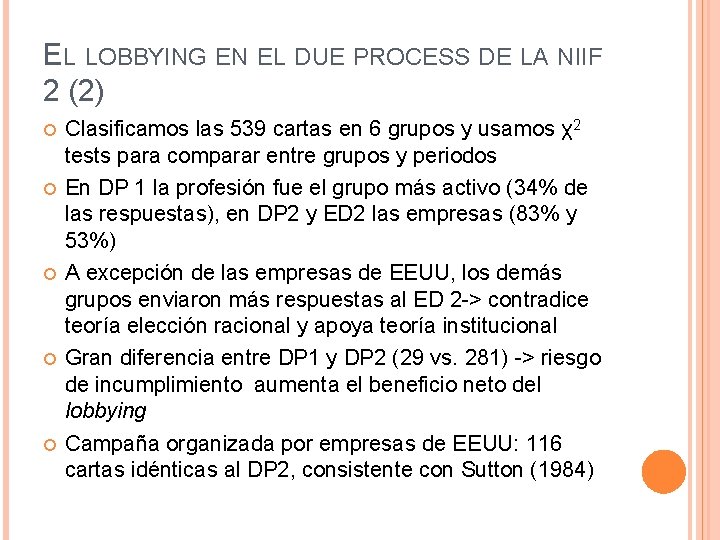 EL LOBBYING EN EL DUE PROCESS DE LA NIIF 2 (2)

• Clasificamos las 539 cartas en 6 grupos y usamos $\chi^2$ tests para comparar entre grupos y periodos

• En DP 1 la profesión fue el grupo más activo (34% de las respuestas), en DP2 y ED2 las empresas (83% y 53%)

• A excepción de las empresas de EEUU, los demás grupos enviaron más respuestas al ED 2-> contradice teoría elección racional y apoya teoría institucional

• Gran diferencia entre DP1 y DP2 (29 vs. 281) -> riesgo de incumplimiento aumenta el beneficio neto del lobbying

• Campaña organizada por empresas de EEUU: 116 cartas idénticas al DP2, consistente con Sutton (1984)